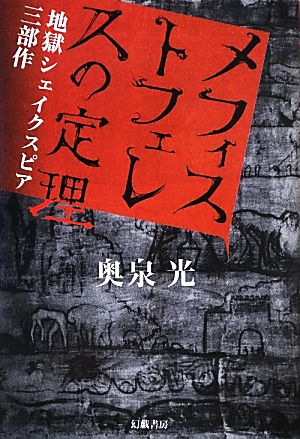 メフィストフェレスの定理

地獄シェイクスピア三部作

奥泉 光

幻戯書房